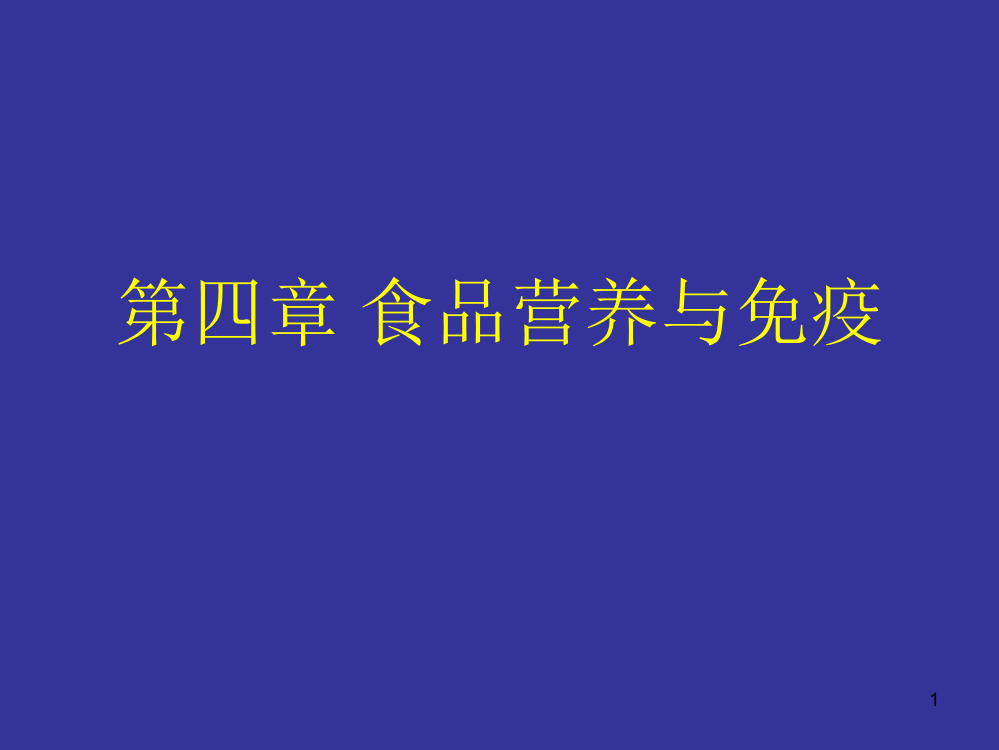 第四章 食品营养与免疫

1